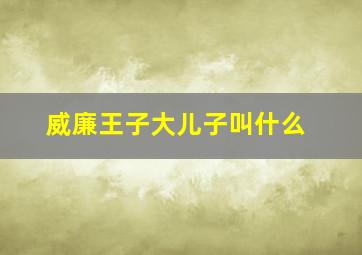 威廉王子大儿子叫什么